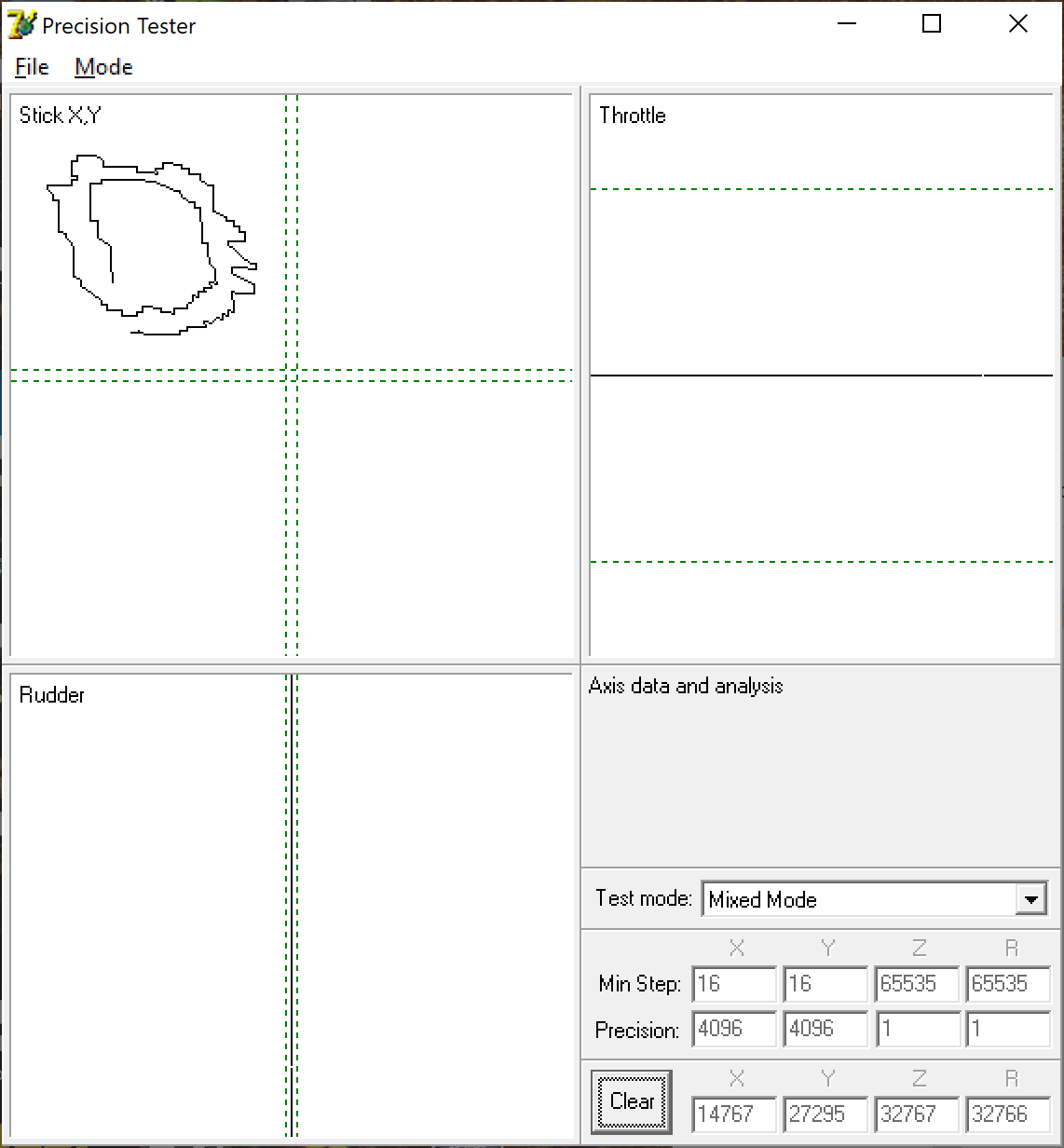 Precision Tester

File Mode

Stick X,Y

Throttle

Rudder

Axis data and analysis

Test mode: Mixed Mode

| | X | Y | Z | R |
|---|---|---|---|---|
| Min Step: | 16 | 16 | 65535 | 65535 |
| Precision: | 4096 | 4096 | 1 | 1 |

Clear

| X | Y | Z | R |
|---|---|---|---|
| 14767 | 27295 | 32767 | 32766 |